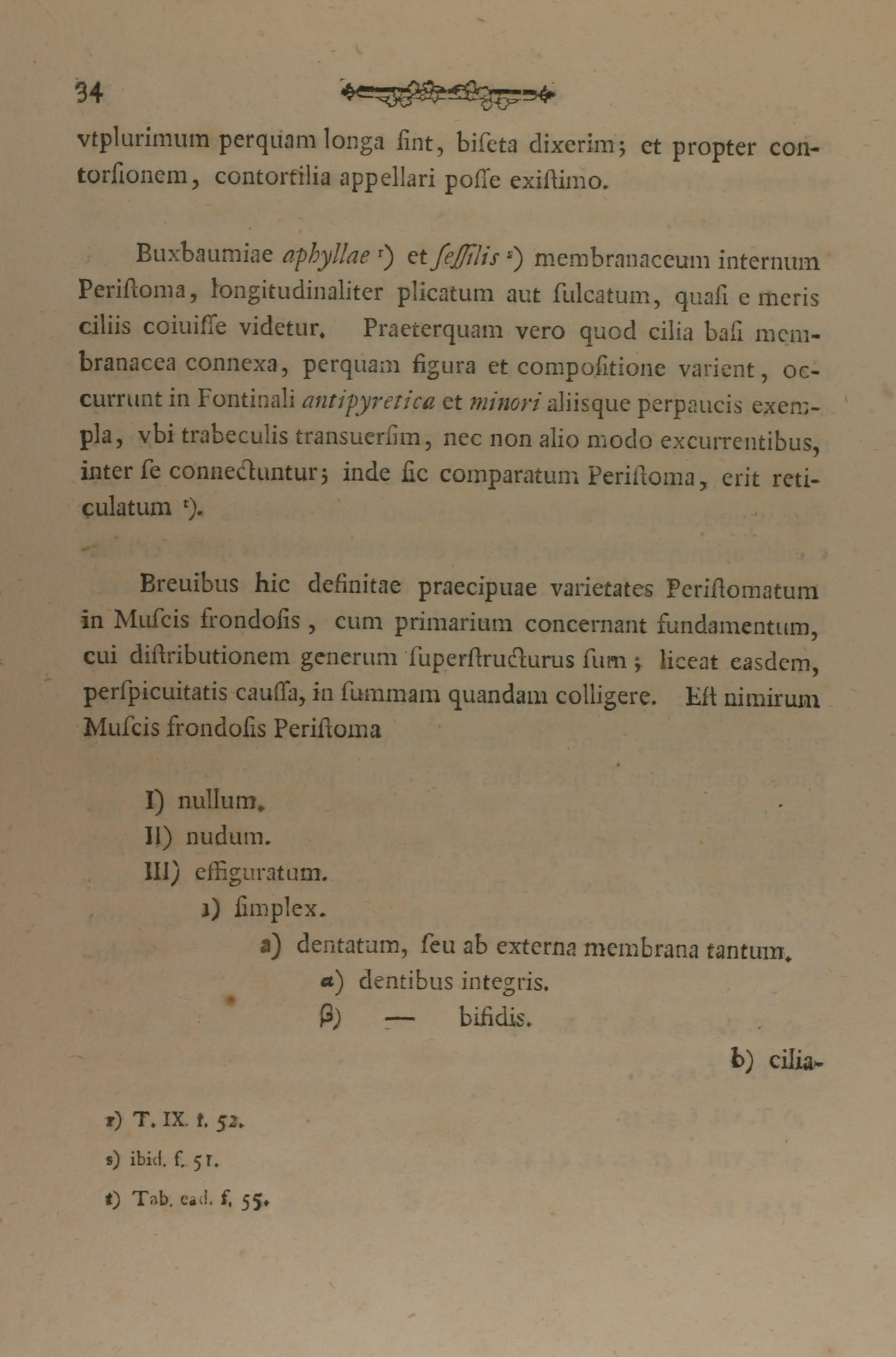 34

vtplurimum perquam longa ſint, biſeta dixerim; et propter contorſionem, contortilia appellari poſſe exiſtimo.

Buxbaumiae aphyllae r) et ſeſſilis s) membranaceum internum Periſtoma, longitudinaliter plicatum aut ſulcatum, quaſi e meris ciliis coiuiſſe videtur. Praeterquam vero quod cilia baſi membranacea connexa, perquam figura et compoſitione varient, occurrunt in Fontinali antipyretica et minori aliisque perpaucis exempla, vbi trabeculis transuerſim, nec non alio modo excurrentibus, inter ſe connectuntur; inde ſic comparatum Periſtoma, erit reticulatum t).

Breuibus hic definitae praecipuae varietates Periſtomatum in Muſcis frondoſis, cum primarium concernant fundamentum, cui diſtributionem generum ſuperſtructurus ſum; liceat easdem, perſpicuitatis cauſſa, in ſummam quandam colligere. Eſt nimirum Muſcis frondoſis Periſtoma

I) nullum.
II) nudum.
III) effiguratum.
1) ſimplex.
a) dentatum, ſeu ab externa membrana tantum.
α) dentibus integris.
β) — bifidis.

b) cilia-

r) T. IX. f. 52.
s) ibid. f. 51.
t) Tab. ead. f. 55.